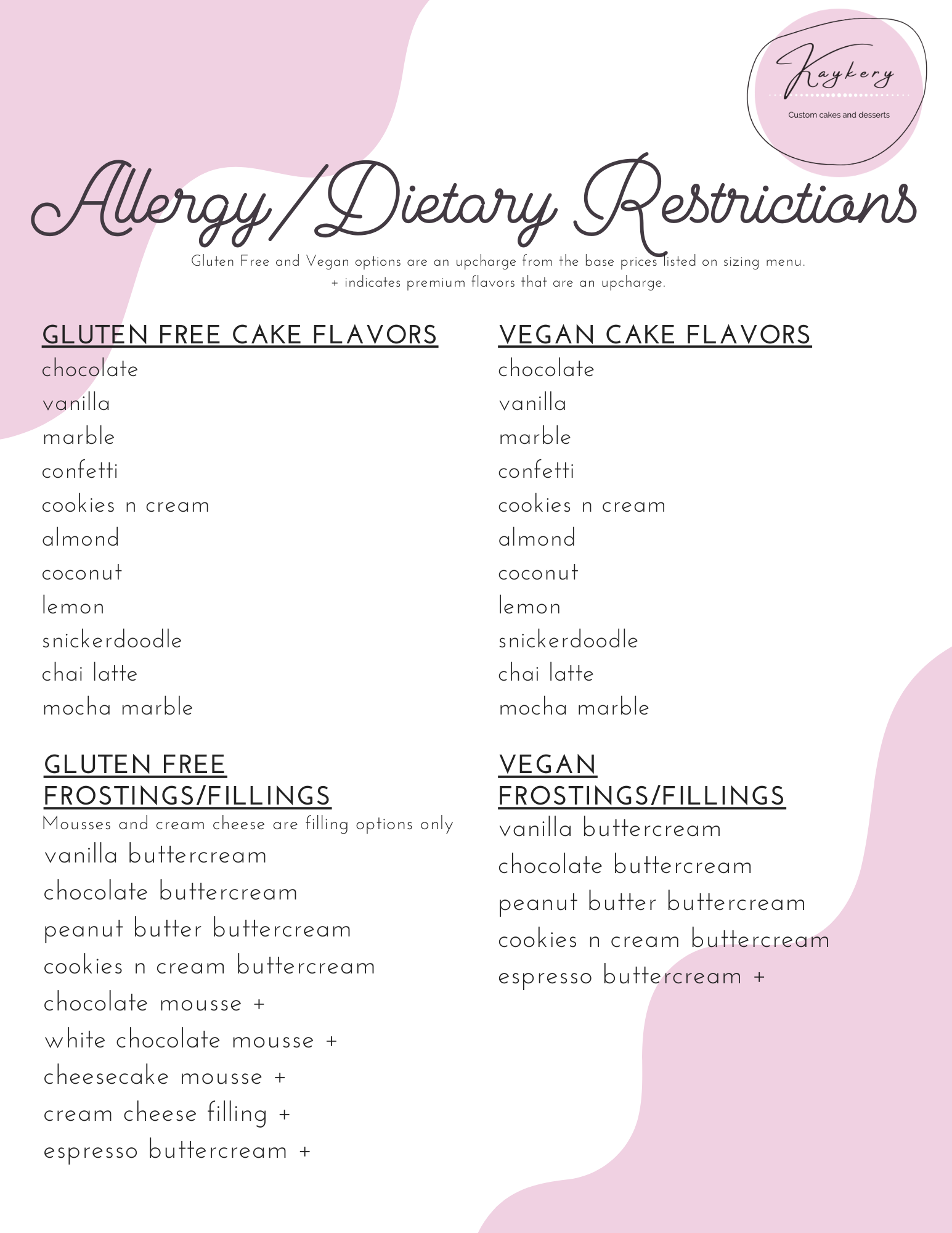 Kaykery
Custom cakes and desserts

Allergy/Dietary Restrictions

Gluten Free and Vegan options are an upcharge from the base prices listed on sizing menu.
+ indicates premium flavors that are an upcharge.

GLUTEN FREE CAKE FLAVORS
chocolate
vanilla
marble
confetti
cookies n cream
almond
coconut
lemon
snickerdoodle
chai latte
mocha marble

GLUTEN FREE FROSTINGS/FILLINGS
Mousses and cream cheese are filling options only
vanilla buttercream
chocolate buttercream
peanut butter buttercream
cookies n cream buttercream
chocolate mousse +
white chocolate mousse +
cheesecake mousse +
cream cheese filling +
espresso buttercream +

VEGAN CAKE FLAVORS
chocolate
vanilla
marble
confetti
cookies n cream
almond
coconut
lemon
snickerdoodle
chai latte
mocha marble

VEGAN FROSTINGS/FILLINGS
vanilla buttercream
chocolate buttercream
peanut butter buttercream
cookies n cream buttercream
espresso buttercream +